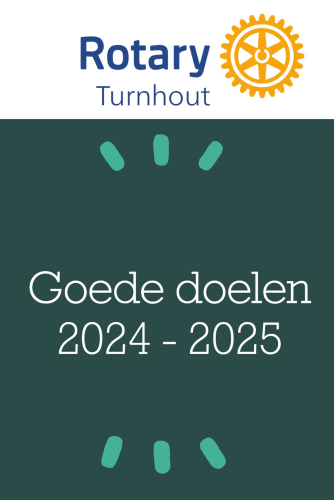 Rotary
Turnhout

Goede doelen
2024 - 2025